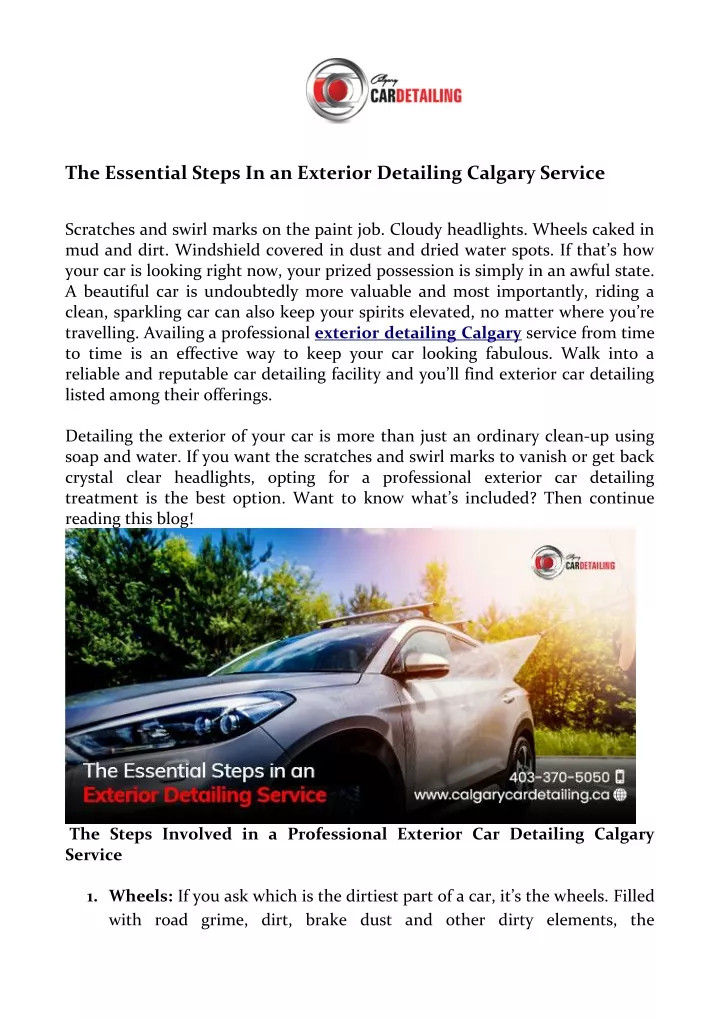 Calgary CARDETAILING

The Essential Steps In an Exterior Detailing Calgary Service

Scratches and swirl marks on the paint job. Cloudy headlights. Wheels caked in mud and dirt. Windshield covered in dust and dried water spots. If that's how your car is looking right now, your prized possession is simply in an awful state. A beautiful car is undoubtedly more valuable and most importantly, riding a clean, sparkling car can also keep your spirits elevated, no matter where you're travelling. Availing a professional exterior detailing Calgary service from time to time is an effective way to keep your car looking fabulous. Walk into a reliable and reputable car detailing facility and you'll find exterior car detailing listed among their offerings.

Detailing the exterior of your car is more than just an ordinary clean-up using soap and water. If you want the scratches and swirl marks to vanish or get back crystal clear headlights, opting for a professional exterior car detailing treatment is the best option. Want to know what's included? Then continue reading this blog!

Calgary CARDETAILING

The Essential Steps in an Exterior Detailing Service

403-370-5050
www.calgarycardetailing.ca

The Steps Involved in a Professional Exterior Car Detailing Calgary Service

1. Wheels: If you ask which is the dirtiest part of a car, it's the wheels. Filled with road grime, dirt, brake dust and other dirty elements, the